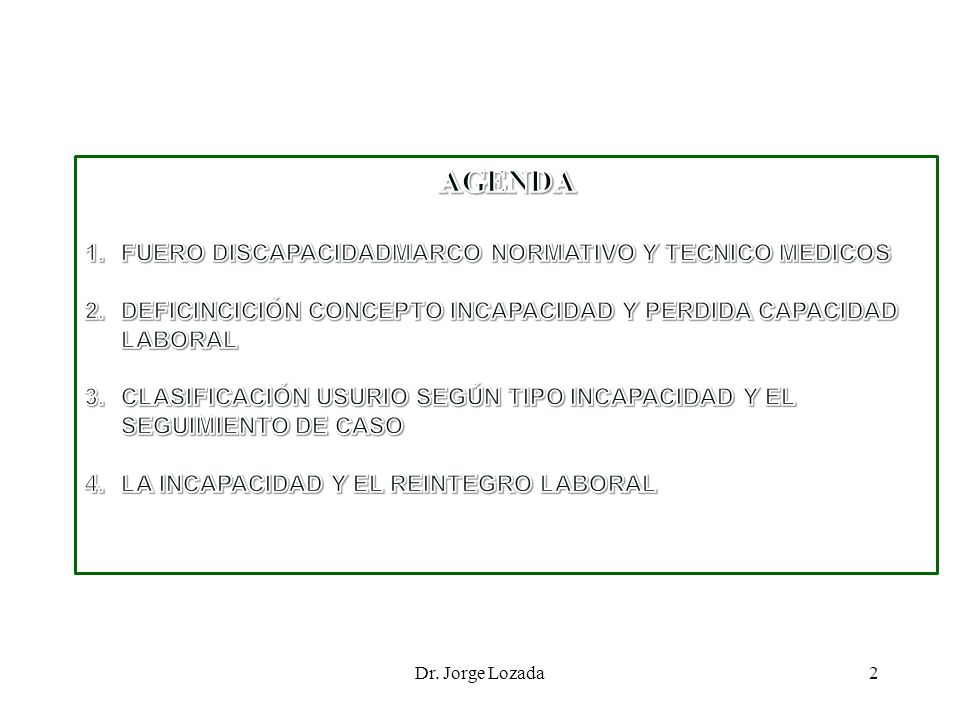 AGENDA

1. FUERO DISCAPACIDADMARCO NORMATIVO Y TECNICO MEDICOS

2. DEFICINCICIÓN CONCEPTO INCAPACIDAD Y PERDIDA CAPACIDAD LABORAL

3. CLASIFICACIÓN USURIO SEGÚN TIPO INCAPACIDAD Y EL SEGUIMIENTO DE CASO

4. LA INCAPACIDAD Y EL REINTEGRO LABORAL

Dr. Jorge Lozada

2